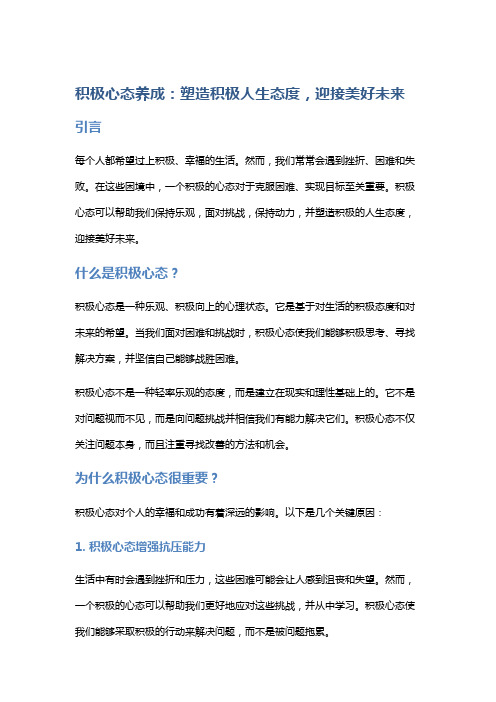 积极心态养成：塑造积极人生态度，迎接美好未来

引言

每个人都希望过上积极、幸福的生活。然而，我们常常会遇到挫折、困难和失败。在这些困境中，一个积极的心态对于克服困难、实现目标至关重要。积极心态可以帮助我们保持乐观，面对挑战，保持动力，并塑造积极的人生态度，迎接美好未来。

什么是积极心态？

积极心态是一种乐观、积极向上的心理状态。它是基于对生活的积极态度和对未来的希望。当我们面对困难和挑战时，积极心态使我们能够积极思考、寻找解决方案，并坚信自己能够战胜困难。

积极心态不是一种轻率乐观的态度，而是建立在现实和理性基础上的。它不是对问题视而不见，而是向问题挑战并相信我们有能力解决它们。积极心态不仅关注问题本身，而且注重寻找改善的方法和机会。

为什么积极心态很重要？

积极心态对个人的幸福和成功有着深远的影响。以下是几个关键原因：

1. 积极心态增强抗压能力

生活中有时会遇到挫折和压力，这些困难可能会让人感到沮丧和失望。然而，一个积极的心态可以帮助我们更好地应对这些挑战，并从中学习。积极心态使我们能够采取积极的行动来解决问题，而不是被问题拖累。